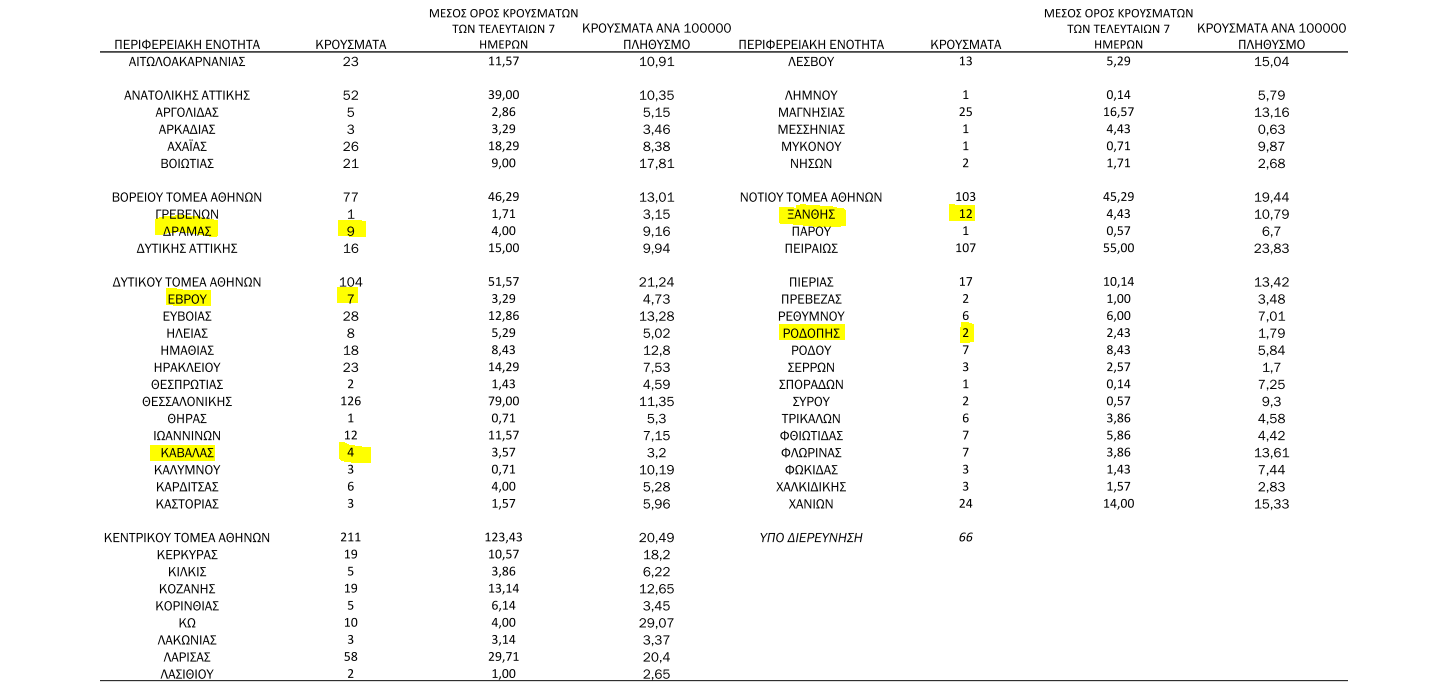 | ΠΕΡΙΦΕΡΕΙΑΚΗ ΕΝΟΤΗΤΑ | ΚΡΟΥΣΜΑΤΑ | ΜΕΣΟΣ ΟΡΟΣ ΚΡΟΥΣΜΑΤΩΝ ΤΩΝ ΤΕΛΕΥΤΑΙΩΝ 7 ΗΜΕΡΩΝ | ΚΡΟΥΣΜΑΤΑ ΑΝΑ 100000 ΠΛΗΘΥΣΜΟ |
|---|---|---|---|
| ΑΙΤΩΛΟΑΚΑΡΝΑΝΙΑΣ | 23 | 11,57 | 10,91 |
| ΑΝΑΤΟΛΙΚΗΣ ΑΤΤΙΚΗΣ | 52 | 39,00 | 10,35 |
| ΑΡΓΟΛΙΔΑΣ | 5 | 2,86 | 5,15 |
| ΑΡΚΑΔΙΑΣ | 3 | 3,29 | 3,46 |
| ΑΧΑΪΑΣ | 26 | 18,29 | 8,38 |
| ΒΟΙΩΤΙΑΣ | 21 | 9,00 | 17,81 |
| ΒΟΡΕΙΟΥ ΤΟΜΕΑ ΑΘΗΝΩΝ | 77 | 46,29 | 13,01 |
| ΓΡΕΒΕΝΩΝ | 1 | 1,71 | 3,15 |
| ΔΡΑΜΑΣ | 9 | 4,00 | 9,16 |
| ΔΥΤΙΚΗΣ ΑΤΤΙΚΗΣ | 16 | 15,00 | 9,94 |
| ΔΥΤΙΚΟΥ ΤΟΜΕΑ ΑΘΗΝΩΝ | 104 | 51,57 | 21,24 |
| ΕΒΡΟΥ | 7 | 3,29 | 4,73 |
| ΕΥΒΟΙΑΣ | 28 | 12,86 | 13,28 |
| ΗΛΕΙΑΣ | 8 | 5,29 | 5,02 |
| ΗΜΑΘΙΑΣ | 18 | 8,43 | 12,8 |
| ΗΡΑΚΛΕΙΟΥ | 23 | 14,29 | 7,53 |
| ΘΕΣΠΡΩΤΙΑΣ | 2 | 1,43 | 4,59 |
| ΘΕΣΣΑΛΟΝΙΚΗΣ | 126 | 79,00 | 11,35 |
| ΘΗΡΑΣ | 1 | 0,71 | 5,3 |
| ΙΩΑΝΝΙΝΩΝ | 12 | 11,57 | 7,15 |
| ΚΑΒΑΛΑΣ | 4 | 3,57 | 3,2 |
| ΚΑΛΥΜΝΟΥ | 3 | 0,71 | 10,19 |
| ΚΑΡΔΙΤΣΑΣ | 6 | 4,00 | 5,28 |
| ΚΑΣΤΟΡΙΑΣ | 3 | 1,57 | 5,96 |
| ΚΕΝΤΡΙΚΟΥ ΤΟΜΕΑ ΑΘΗΝΩΝ | 211 | 123,43 | 20,49 |
| ΚΕΡΚΥΡΑΣ | 19 | 10,57 | 18,2 |
| ΚΙΛΚΙΣ | 5 | 3,86 | 6,22 |
| ΚΟΖΑΝΗΣ | 19 | 13,14 | 12,65 |
| ΚΟΡΙΝΘΙΑΣ | 5 | 6,14 | 3,45 |
| ΚΩ | 10 | 4,00 | 29,07 |
| ΛΑΚΩΝΙΑΣ | 3 | 3,14 | 3,37 |
| ΛΑΡΙΣΑΣ | 58 | 29,71 | 20,4 |
| ΛΑΣΙΘΙΟΥ | 2 | 1,00 | 2,65 |

| ΠΕΡΙΦΕΡΕΙΑΚΗ ΕΝΟΤΗΤΑ | ΚΡΟΥΣΜΑΤΑ | ΜΕΣΟΣ ΟΡΟΣ ΚΡΟΥΣΜΑΤΩΝ ΤΩΝ ΤΕΛΕΥΤΑΙΩΝ 7 ΗΜΕΡΩΝ | ΚΡΟΥΣΜΑΤΑ ΑΝΑ 100000 ΠΛΗΘΥΣΜΟ |
|---|---|---|---|
| ΛΕΣΒΟΥ | 13 | 5,29 | 15,04 |
| ΛΗΜΝΟΥ | 1 | 0,14 | 5,79 |
| ΜΑΓΝΗΣΙΑΣ | 25 | 16,57 | 13,16 |
| ΜΕΣΣΗΝΙΑΣ | 1 | 4,43 | 0,63 |
| ΜΥΚΟΝΟΥ | 1 | 0,71 | 9,87 |
| ΝΗΣΩΝ | 2 | 1,71 | 2,68 |
| ΝΟΤΙΟΥ ΤΟΜΕΑ ΑΘΗΝΩΝ | 103 | 45,29 | 19,44 |
| ΞΑΝΘΗΣ | 12 | 4,43 | 10,79 |
| ΠΑΡΟΥ | 1 | 0,57 | 6,7 |
| ΠΕΙΡΑΙΩΣ | 107 | 55,00 | 23,83 |
| ΠΙΕΡΙΑΣ | 17 | 10,14 | 13,42 |
| ΠΡΕΒΕΖΑΣ | 2 | 1,00 | 3,48 |
| ΡΕΘΥΜΝΟΥ | 6 | 6,00 | 7,01 |
| ΡΟΔΟΠΗΣ | 2 | 2,43 | 1,79 |
| ΡΟΔΟΥ | 7 | 8,43 | 5,84 |
| ΣΕΡΡΩΝ | 3 | 2,57 | 1,7 |
| ΣΠΟΡΑΔΩΝ | 1 | 0,14 | 7,25 |
| ΣΥΡΟΥ | 2 | 0,57 | 9,3 |
| ΤΡΙΚΑΛΩΝ | 6 | 3,86 | 4,58 |
| ΦΘΙΩΤΙΔΑΣ | 7 | 5,86 | 4,42 |
| ΦΛΩΡΙΝΑΣ | 7 | 3,86 | 13,61 |
| ΦΩΚΙΔΑΣ | 3 | 1,43 | 7,44 |
| ΧΑΛΚΙΔΙΚΗΣ | 3 | 1,57 | 2,83 |
| ΧΑΝΙΩΝ | 24 | 14,00 | 15,33 |
| ΥΠΟ ΔΙΕΡΕΥΝΗΣΗ | 66 | | |